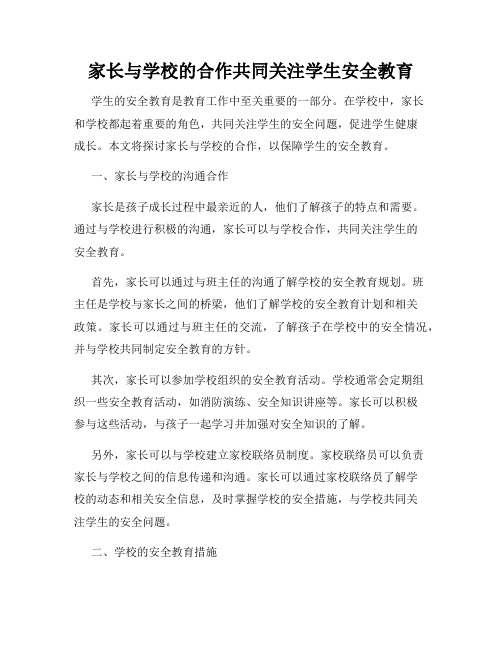 家长与学校的合作共同关注学生安全教育

学生的安全教育是教育工作中至关重要的一部分。在学校中，家长和学校都起着重要的角色，共同关注学生的安全问题，促进学生健康成长。本文将探讨家长与学校的合作，以保障学生的安全教育。

一、家长与学校的沟通合作

家长是孩子成长过程中最亲近的人，他们了解孩子的特点和需要。通过与学校进行积极的沟通，家长可以与学校合作，共同关注学生的安全教育。

首先，家长可以通过与班主任的沟通了解学校的安全教育规划。班主任是学校与家长之间的桥梁，他们了解学校的安全教育计划和相关政策。家长可以通过与班主任的交流，了解孩子在学校中的安全情况，并与学校共同制定安全教育的方针。

其次，家长可以参加学校组织的安全教育活动。学校通常会定期组织一些安全教育活动，如消防演练、安全知识讲座等。家长可以积极参与这些活动，与孩子一起学习并加强对安全知识的了解。

另外，家长可以与学校建立家校联络员制度。家校联络员可以负责家长与学校之间的信息传递和沟通。家长可以通过家校联络员了解学校的动态和相关安全信息，及时掌握学校的安全措施，与学校共同关注学生的安全问题。

二、学校的安全教育措施